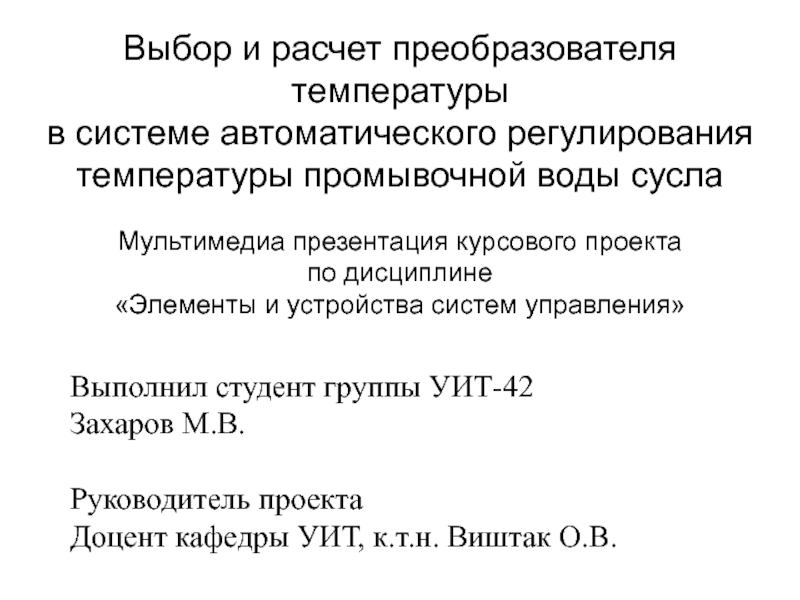 Выбор и расчет преобразователя температуры
в системе автоматического регулирования температуры промывочной воды сусла

Мультимедиа презентация курсового проекта по дисциплине
«Элементы и устройства систем управления»

Выполнил студент группы УИТ-42
Захаров М.В.

Руководитель проекта
Доцент кафедры УИТ, к.т.н. Виштак О.В.